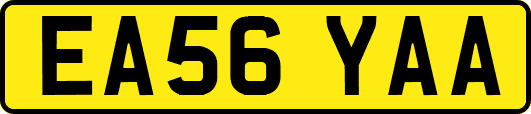 EA56 YAA